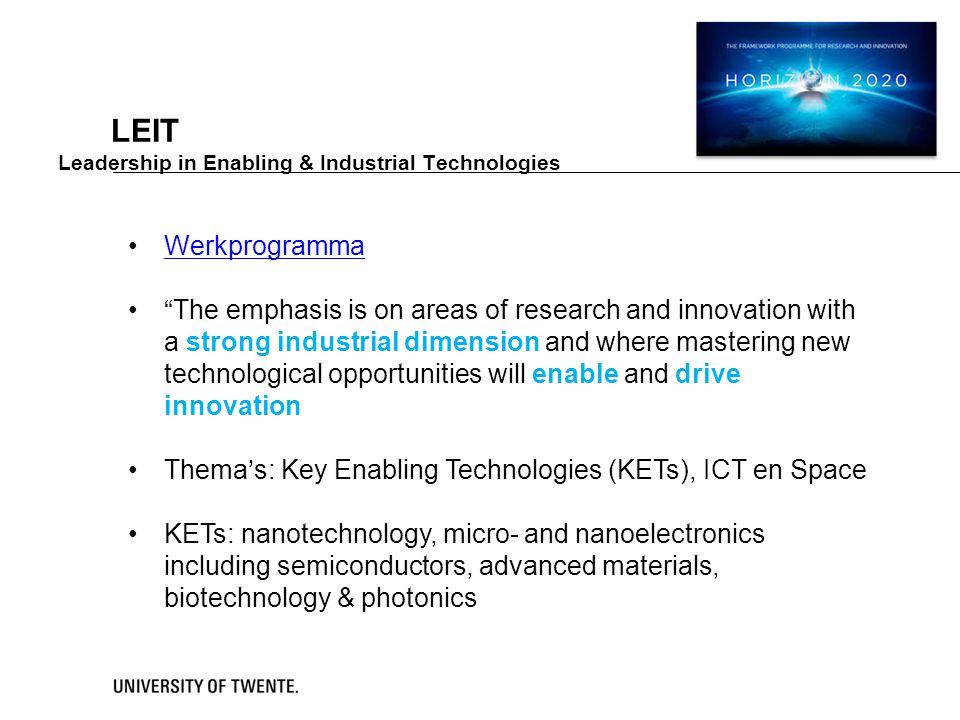 THE FRAMEWORK PROGRAMME FOR RESEARCH AND INNOVATION
HORIZON 2020

LEIT
Leadership in Enabling & Industrial Technologies

• Werkprogramma

• “The emphasis is on areas of research and innovation with a strong industrial dimension and where mastering new technological opportunities will enable and drive innovation

• Thema’s: Key Enabling Technologies (KETs), ICT en Space

• KETs: nanotechnology, micro- and nanoelectronics including semiconductors, advanced materials, biotechnology & photonics

UNIVERSITY OF TWENTE.